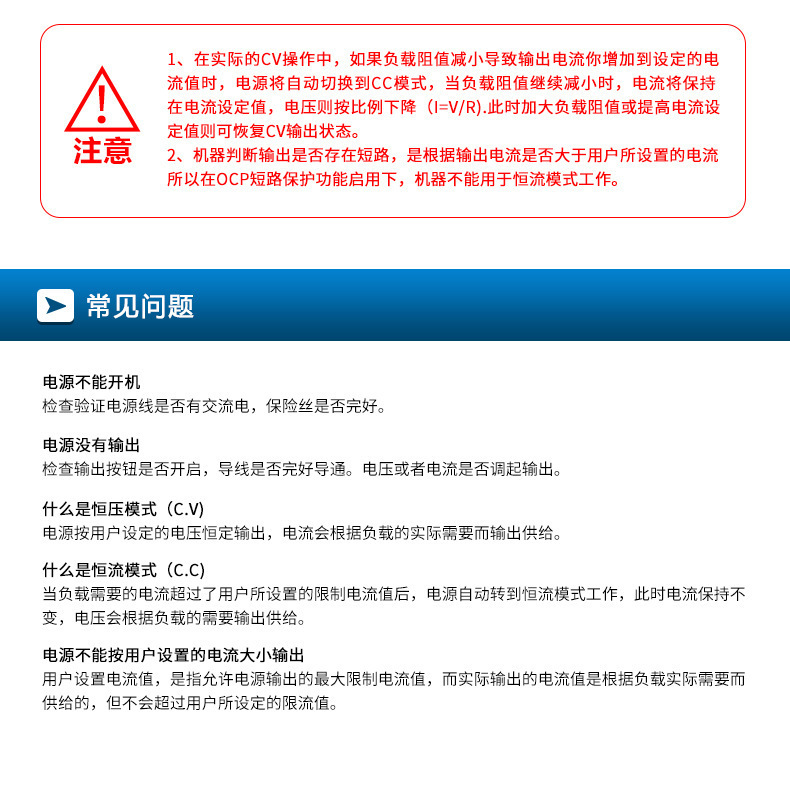 注意

1、在实际的CV操作中，如果负载阻值减小导致输出电流你增加到设定的电流值时，电源将自动切换到CC模式，当负载阻值继续减小时，电流将保持在电流设定值，电压则按比例下降（I=V/R).此时加大负载阻值或提高电流设定值则可恢复CV输出状态。
2、机器判断输出是否存在短路，是根据输出电流是否大于用户所设置的电流所以在OCP短路保护功能启用下，机器不能用于恒流模式工作。

常见问题

电源不能开机
检查验证电源线是否有交流电，保险丝是否完好。

电源没有输出
检查输出按钮是否开启，导线是否完好导通。电压或者电流是否调起输出。

什么是恒压模式（C.V)
电源按用户设定的电压恒定输出，电流会根据负载的实际需要而输出供给。

什么是恒流模式（C.C)
当负载需要的电流超过了用户所设置的限制电流值后，电源自动转到恒流模式工作，此时电流保持不变，电压会根据负载的需要输出供给。

电源不能按用户设置的电流大小输出
用户设置电流值，是指允许电源输出的最大限制电流值，而实际输出的电流值是根据负载实际需要而供给的，但不会超过用户所设定的限流值。